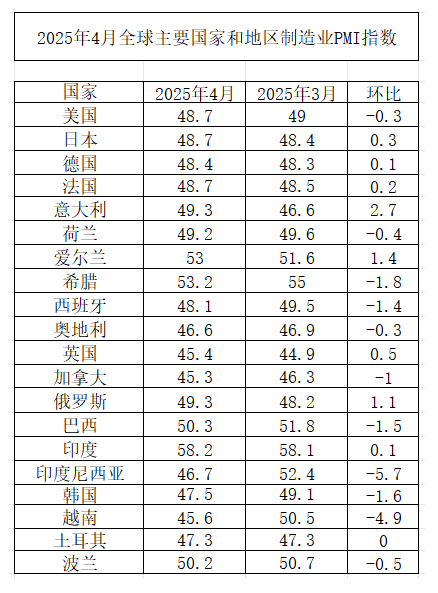 2025年4月全球主要国家和地区制造业PMI指数

| 国家 | 2025年4月 | 2025年3月 | 环比 |
|---|---|---|---|
| 美国 | 48.7 | 49 | -0.3 |
| 日本 | 48.7 | 48.4 | 0.3 |
| 德国 | 48.4 | 48.3 | 0.1 |
| 法国 | 48.7 | 48.5 | 0.2 |
| 意大利 | 49.3 | 46.6 | 2.7 |
| 荷兰 | 49.2 | 49.6 | -0.4 |
| 爱尔兰 | 53 | 51.6 | 1.4 |
| 希腊 | 53.2 | 55 | -1.8 |
| 西班牙 | 48.1 | 49.5 | -1.4 |
| 奥地利 | 46.6 | 46.9 | -0.3 |
| 英国 | 45.4 | 44.9 | 0.5 |
| 加拿大 | 45.3 | 46.3 | -1 |
| 俄罗斯 | 49.3 | 48.2 | 1.1 |
| 巴西 | 50.3 | 51.8 | -1.5 |
| 印度 | 58.2 | 58.1 | 0.1 |
| 印度尼西亚 | 46.7 | 52.4 | -5.7 |
| 韩国 | 47.5 | 49.1 | -1.6 |
| 越南 | 45.6 | 50.5 | -4.9 |
| 土耳其 | 47.3 | 47.3 | 0 |
| 波兰 | 50.2 | 50.7 | -0.5 |